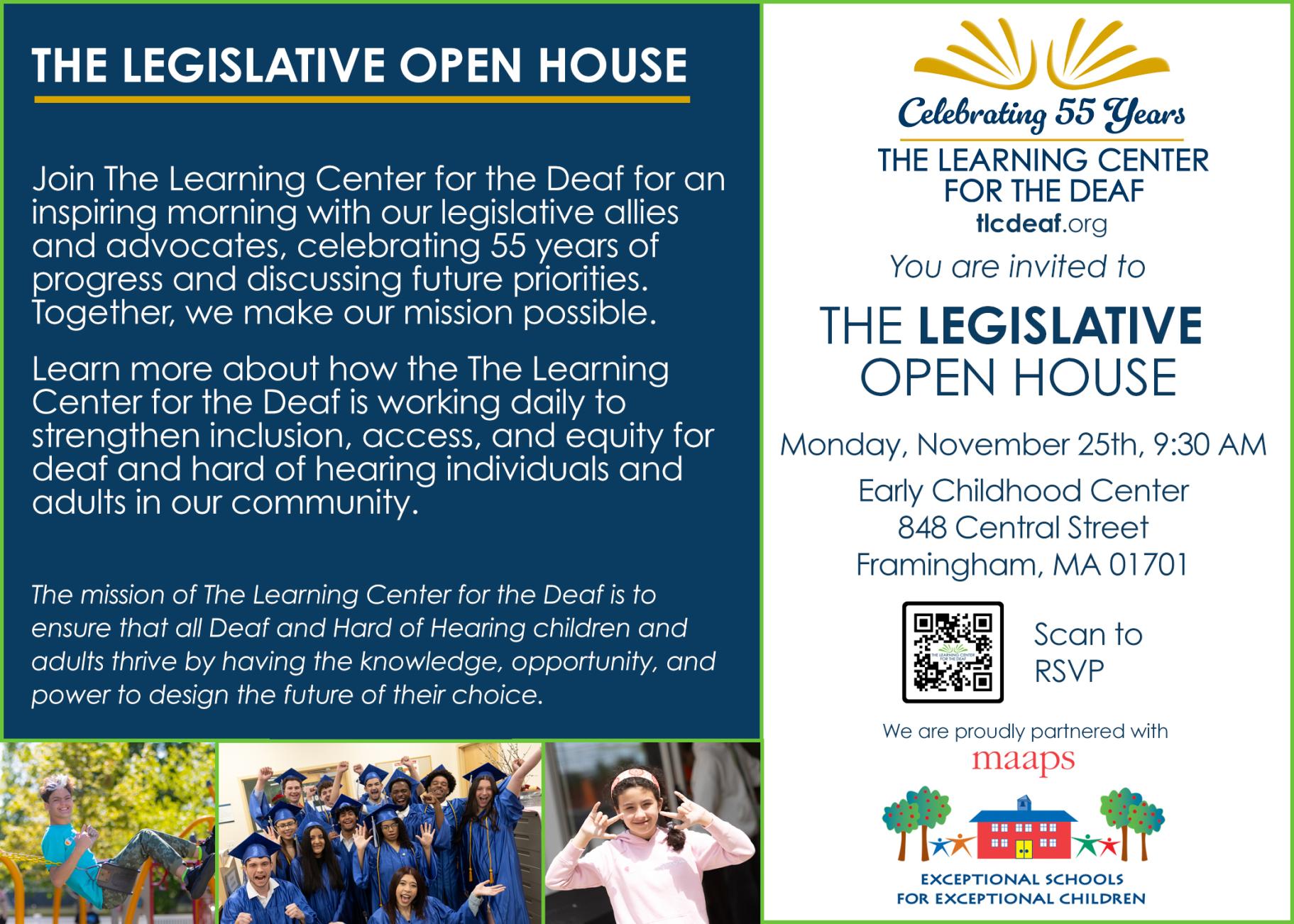 THE LEGISLATIVE OPEN HOUSE

Join The Learning Center for the Deaf for an inspiring morning with our legislative allies and advocates, celebrating 55 years of progress and discussing future priorities. Together, we make our mission possible.

Learn more about how the The Learning Center for the Deaf is working daily to strengthen inclusion, access, and equity for deaf and hard of hearing individuals and adults in our community.

The mission of The Learning Center for the Deaf is to ensure that all Deaf and Hard of Hearing children and adults thrive by having the knowledge, opportunity, and power to design the future of their choice.

Celebrating 55 Years

THE LEARNING CENTER
FOR THE DEAF
tlcdeaf.org

You are invited to

THE LEGISLATIVE
OPEN HOUSE

Monday, November 25th, 9:30 AM

Early Childhood Center
848 Central Street
Framingham, MA 01701

Scan to
RSVP

We are proudly partnered with
maaps

EXCEPTIONAL SCHOOLS
FOR EXCEPTIONAL CHILDREN